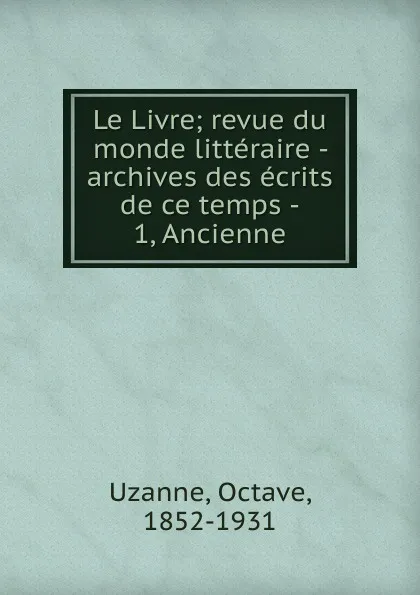 Le Livre; revue du monde littéraire - archives des écrits de ce temps - 1, Ancienne

Uzanne, Octave, 1852-1931